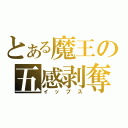 とある魔王の
五感剥奪
イップス